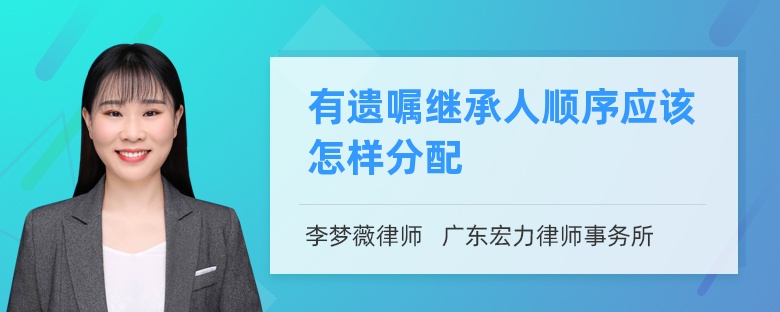 有遗嘱继承人顺序应该怎样分配

李梦薇律师 广东宏力律师事务所